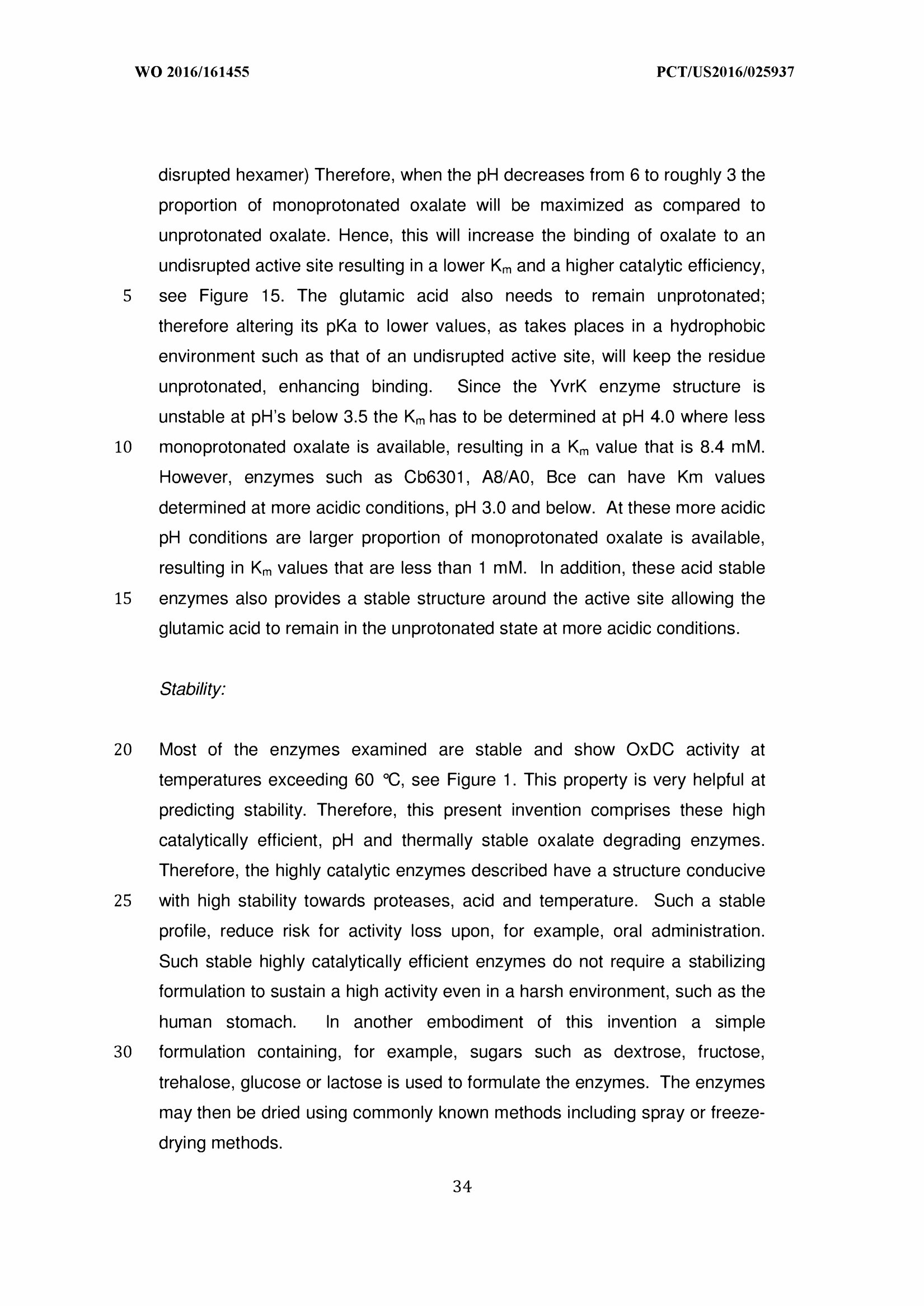 WO 2016/161455

PCT/US2016/025937

disrupted hexamer) Therefore, when the pH decreases from 6 to roughly 3 the proportion of monoprotonated oxalate will be maximized as compared to unprotonated oxalate. Hence, this will increase the binding of oxalate to an undisrupted active site resulting in a lower $K_m$ and a higher catalytic efficiency,
5 see Figure 15. The glutamic acid also needs to remain unprotonated; therefore altering its pKa to lower values, as takes places in a hydrophobic environment such as that of an undisrupted active site, will keep the residue unprotonated, enhancing binding. Since the YvrK enzyme structure is unstable at pH's below 3.5 the $K_m$ has to be determined at pH 4.0 where less
10 monoprotonated oxalate is available, resulting in a $K_m$ value that is 8.4 mM. However, enzymes such as Cb6301, A8/A0, Bce can have Km values determined at more acidic conditions, pH 3.0 and below. At these more acidic pH conditions are larger proportion of monoprotonated oxalate is available, resulting in $K_m$ values that are less than 1 mM. In addition, these acid stable
15 enzymes also provides a stable structure around the active site allowing the glutamic acid to remain in the unprotonated state at more acidic conditions.

Stability:

20 Most of the enzymes examined are stable and show OxDC activity at temperatures exceeding 60 °C, see Figure 1. This property is very helpful at predicting stability. Therefore, this present invention comprises these high catalytically efficient, pH and thermally stable oxalate degrading enzymes. Therefore, the highly catalytic enzymes described have a structure conducive
25 with high stability towards proteases, acid and temperature. Such a stable profile, reduce risk for activity loss upon, for example, oral administration. Such stable highly catalytically efficient enzymes do not require a stabilizing formulation to sustain a high activity even in a harsh environment, such as the human stomach. In another embodiment of this invention a simple
30 formulation containing, for example, sugars such as dextrose, fructose, trehalose, glucose or lactose is used to formulate the enzymes. The enzymes may then be dried using commonly known methods including spray or freeze-drying methods.

34